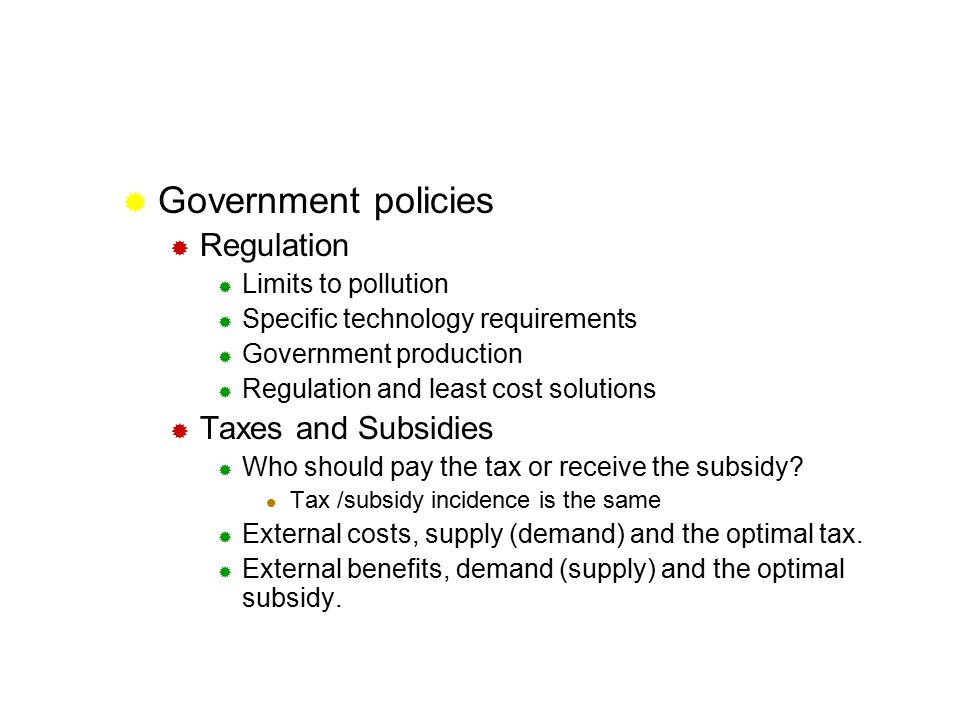 Government policies

Regulation

Limits to pollution

Specific technology requirements

Government production

Regulation and least cost solutions

Taxes and Subsidies

Who should pay the tax or receive the subsidy?

Tax /subsidy incidence is the same

External costs, supply (demand) and the optimal tax.

External benefits, demand (supply) and the optimal subsidy.